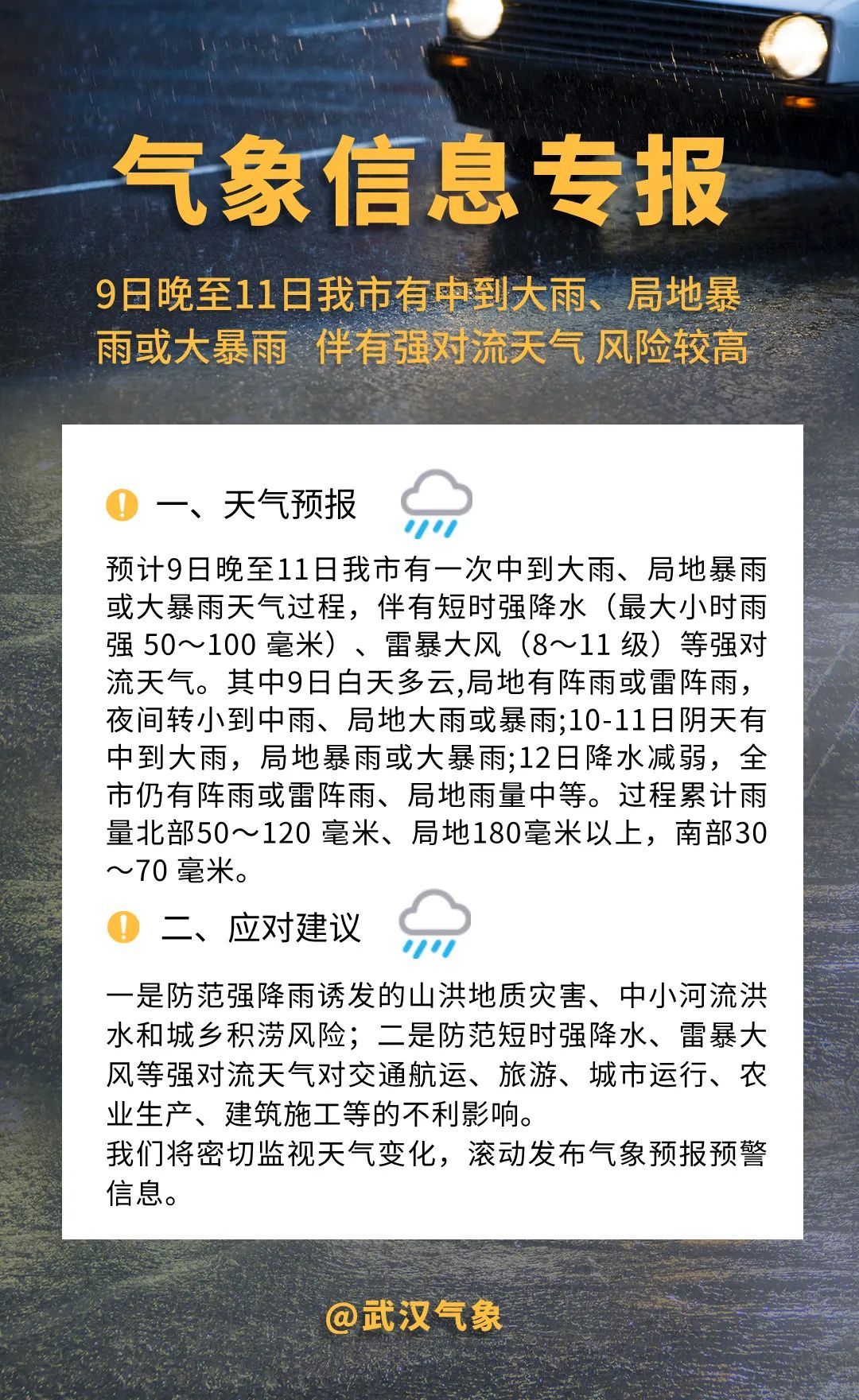 气象信息专报

9日晚至11日我市有中到大雨、局地暴雨或大暴雨 伴有强对流天气 风险较高

一、天气预报

预计9日晚至11日我市有一次中到大雨、局地暴雨或大暴雨天气过程，伴有短时强降水（最大小时雨强50～100毫米）、雷暴大风（8～11级）等强对流天气。其中9日白天多云,局地有阵雨或雷阵雨，夜间转小到中雨、局地大雨或暴雨;10-11日阴天有中到大雨，局地暴雨或大暴雨;12日降水减弱，全市仍有阵雨或雷阵雨、局地雨量中等。过程累计雨量北部50～120毫米、局地180毫米以上，南部30～70毫米。

二、应对建议

一是防范强降雨诱发的山洪地质灾害、中小河流洪水和城乡积涝风险；二是防范短时强降水、雷暴大风等强对流天气对交通航运、旅游、城市运行、农业生产、建筑施工等的不利影响。
我们将密切监视天气变化，滚动发布气象预报预警信息。

@武汉气象